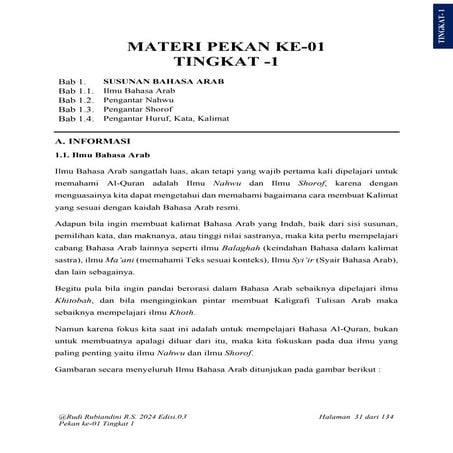 TINGKAT-1

MATERI PEKAN KE-01
TINGKAT -1

Bab 1. SUSUNAN BAHASA ARAB
Bab 1.1. Ilmu Bahasa Arab
Bab 1.2. Pengantar Nahwu
Bab 1.3. Pengantar Shorof
Bab 1.4. Pengantar Huruf, Kata, Kalimat

A. INFORMASI

1.1. Ilmu Bahasa Arab

Ilmu Bahasa Arab sangatlah luas, akan tetapi yang wajib pertama kali dipelajari untuk memahami Al-Quran adalah Ilmu Nahwu dan Ilmu Shorof, karena dengan menguasainya kita dapat mengetahui dan memahami bagaimana cara membuat Kalimat yang sesuai dengan kaidah Bahasa Arab resmi.

Adapun bila ingin membuat kalimat Bahasa Arab yang Indah, baik dari sisi susunan, pemilihan kata, dan maknanya, atau tinggi nilai sastranya, maka kita perlu mempelajari cabang Bahasa Arab lainnya seperti ilmu Balaghah (keindahan Bahasa dalam kalimat sastra), ilmu Ma'ani (memahami Teks sesuai konteks), Ilmu Syi'ir (Syair Bahasa Arab), dan lain sebagainya.

Begitu pula bila ingin pandai berorasi dalam Bahasa Arab sebaiknya dipelajari ilmu Khitobah, dan bila menginginkan pintar membuat Kaligrafi Tulisan Arab maka sebaiknya mempelajari ilmu Khoth.

Namun karena fokus kita saat ini adalah untuk mempelajari Bahasa Al-Quran, bukan untuk membuatnya apalagi diluar dari itu, maka kita fokuskan pada dua ilmu yang paling penting yaitu ilmu Nahwu dan ilmu Shorof.

Gambaran secara menyeluruh Ilmu Bahasa Arab ditunjukan pada gambar berikut :

@Rudi Rubiandini R.S. 2024 Edisi.03
Pekan ke-01 Tingkat 1

Halaman 31 dari 134